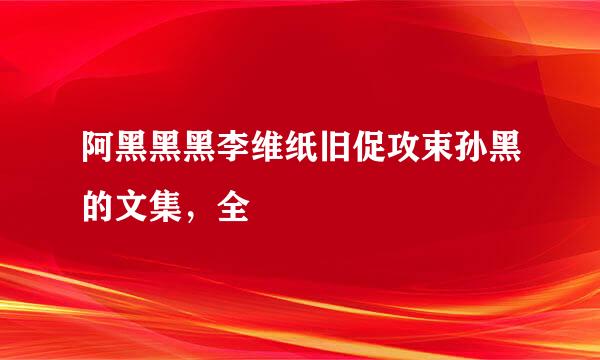 阿黑黑黑李维纸旧促攻束孙黑的文集，全